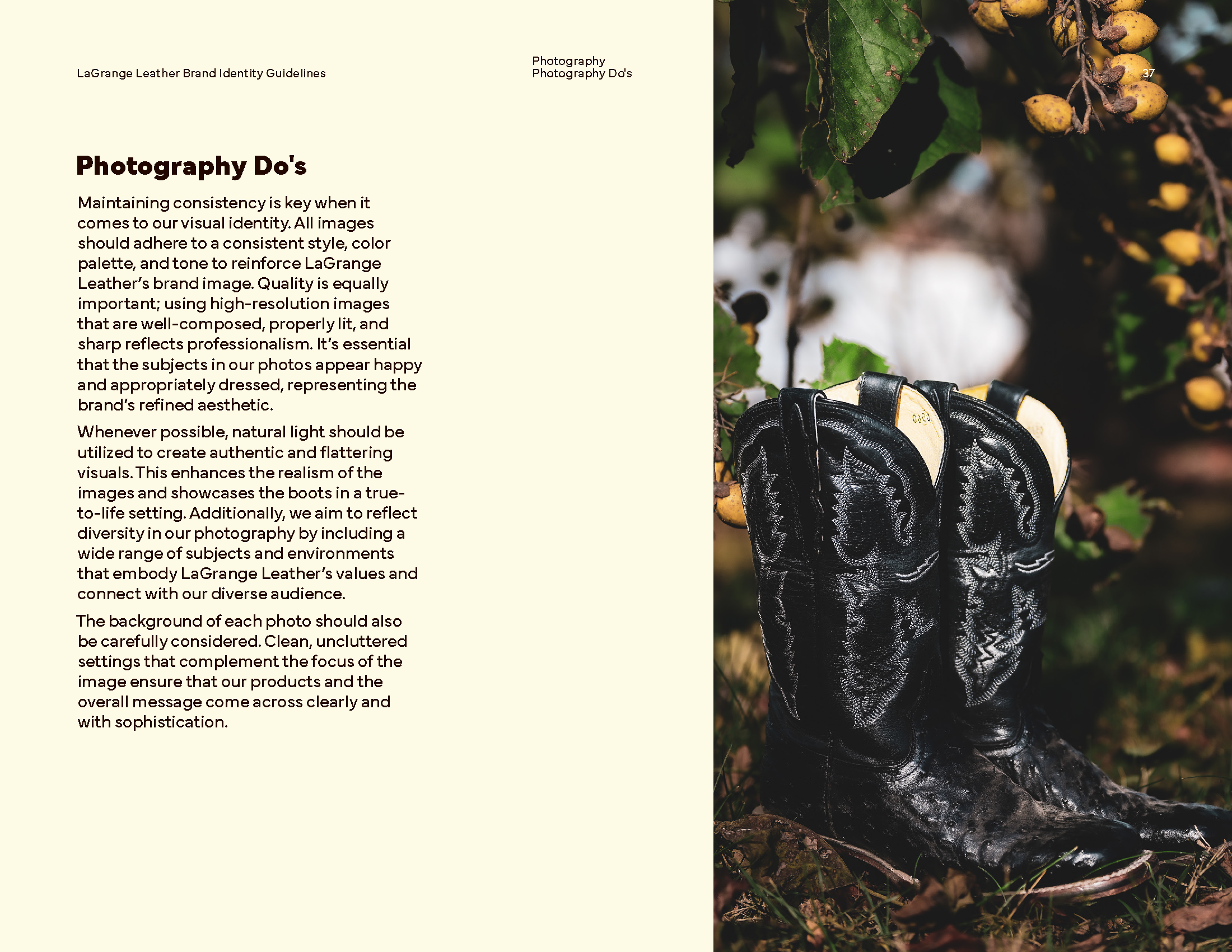 LaGrange Leather Brand Identity Guidelines

Photography
Photography Do's

37

Photography Do's

Maintaining consistency is key when it comes to our visual identity. All images should adhere to a consistent style, color palette, and tone to reinforce LaGrange Leather's brand image. Quality is equally important; using high-resolution images that are well-composed, properly lit, and sharp reflects professionalism. It's essential that the subjects in our photos appear happy and appropriately dressed, representing the brand's refined aesthetic.

Whenever possible, natural light should be utilized to create authentic and flattering visuals. This enhances the realism of the images and showcases the boots in a true-to-life setting. Additionally, we aim to reflect diversity in our photography by including a wide range of subjects and environments that embody LaGrange Leather's values and connect with our diverse audience.

The background of each photo should also be carefully considered. Clean, uncluttered settings that complement the focus of the image ensure that our products and the overall message come across clearly and with sophistication.